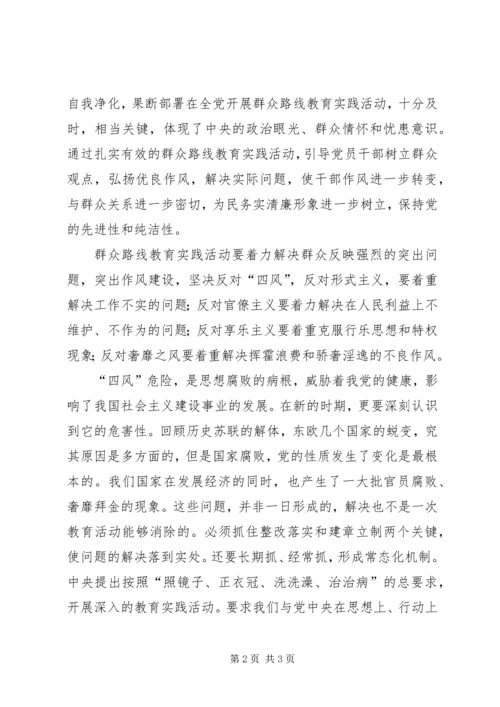 自我净化，果断部署在全党开展群众路线教育实践活动，十分及时，相当关键，体现了中央的政治眼光、群众情怀和忧患意识。通过扎实有效的群众路线教育实践活动，引导党员干部树立群众观点，弘扬优良作风，解决实际问题，使干部作风进一步转变，与群众关系进一步密切，为民务实清廉形象进一步树立，保持党的先进性和纯洁性。

群众路线教育实践活动要着力解决群众反映强烈的突出问题，突出作风建设，坚决反对“四风”，反对形式主义，要着重解决工作不实的问题；反对官僚主义要着力解决在人民利益上不维护、不作为的问题；反对享乐主义要着重克服行乐思想和特权现象；反对奢靡之风要着重解决挥霍浪费和骄奢淫逸的不良作风。

“四风”危险，是思想腐败的病根，威胁着我党的健康，影响了我国社会主义建设事业的发展。在新的时期，更要深刻认识到它的危害性。回顾历史苏联的解体，东欧几个国家的蜕变，究其原因是多方面的，但是国家腐败，党的性质发生了变化是最根本的。我们国家在发展经济的同时，也产生了一大批官员腐败、奢靡拜金的现象。这些问题，并非一日形成的，解决也不是一次教育活动能够消除的。必须抓住整改落实和建章立制两个关键，使问题的解决落到实处。还要长期抓、经常抓，形成常态化机制。中央提出按照“照镜子、正衣冠、洗洗澡、治治病”的总要求，开展深入的教育实践活动。要求我们与党中央在思想上、行动上

第 2 页 共 3 页